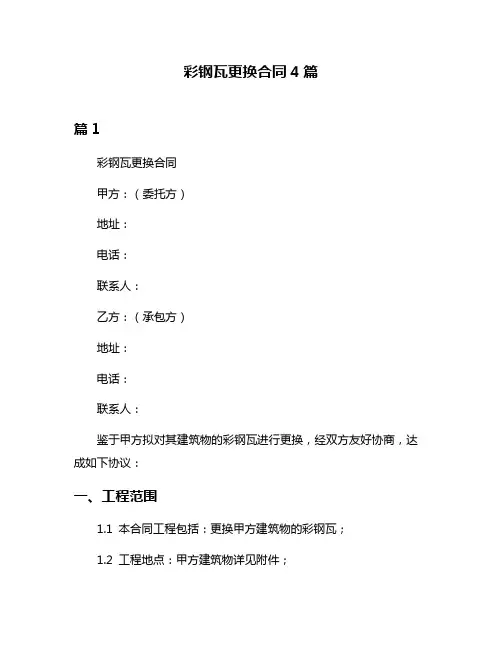 彩钢瓦更换合同 4 篇

篇 1

彩钢瓦更换合同

甲方：（委托方）

地址：

电话：

联系人：

乙方：（承包方）

地址：

电话：

联系人：

鉴于甲方拟对其建筑物的彩钢瓦进行更换，经双方友好协商，达成如下协议：

一、工程范围

1.1 本合同工程包括：更换甲方建筑物的彩钢瓦；

1.2 工程地点：甲方建筑物详见附件；